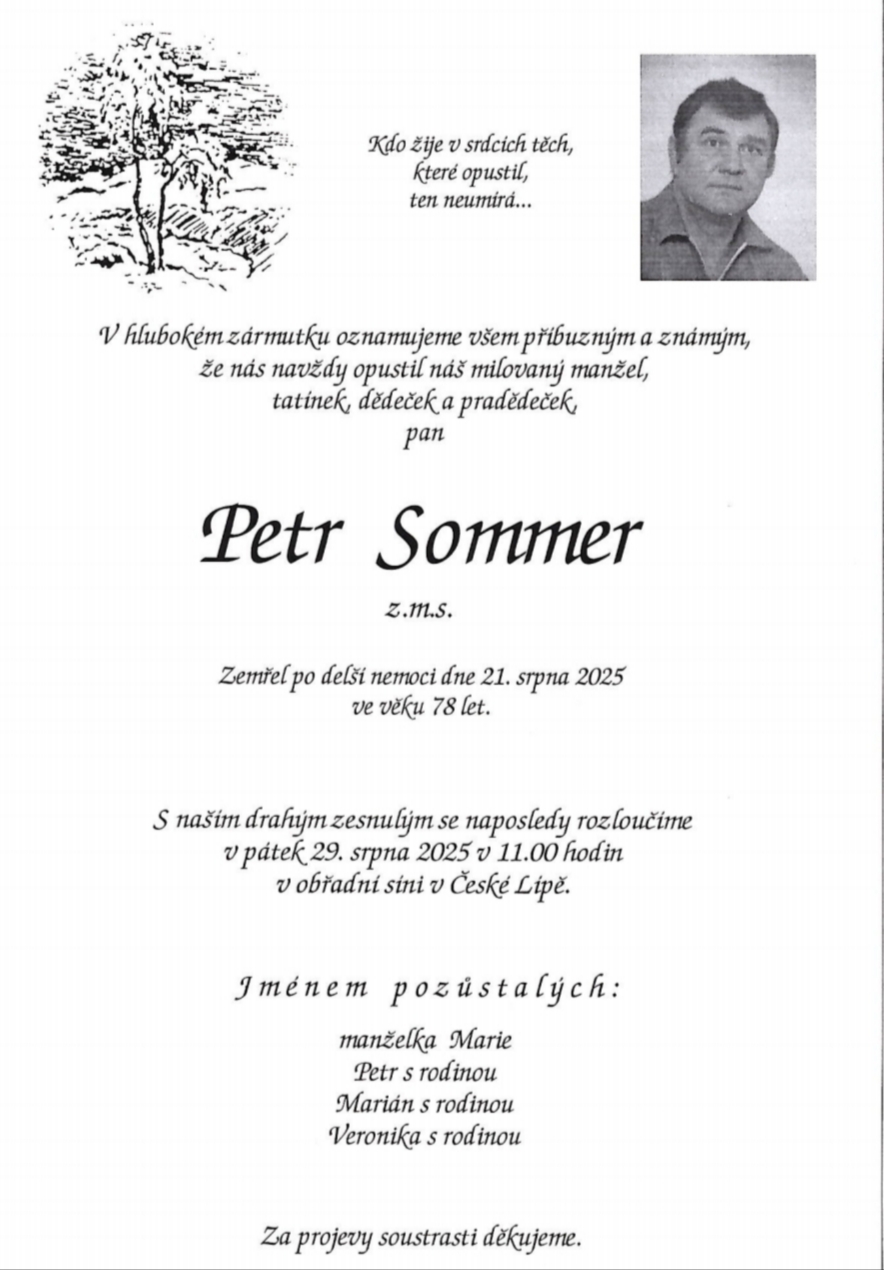 Kdo žije v srdcích těch,
které opustil,
ten neumírá...

V hlubokém zármutku oznamujeme všem příbuzným a známým,
že nás navždy opustil náš milovaný manžel,
tatínek, dědeček a pradědeček,
pan

Petr Sommer

z.m.s.

Zemřel po delší nemoci dne 21. srpna 2025
ve věku 78 let.

S naším drahým zesnulým se naposledy rozloučíme
v pátek 29. srpna 2025 v 11.00 hodin
v obřadní síni v České Lípě.

Jménem pozůstalých:

manželka Marie
Petr s rodinou
Marián s rodinou
Veronika s rodinou

Za projevy soustrasti děkujeme.